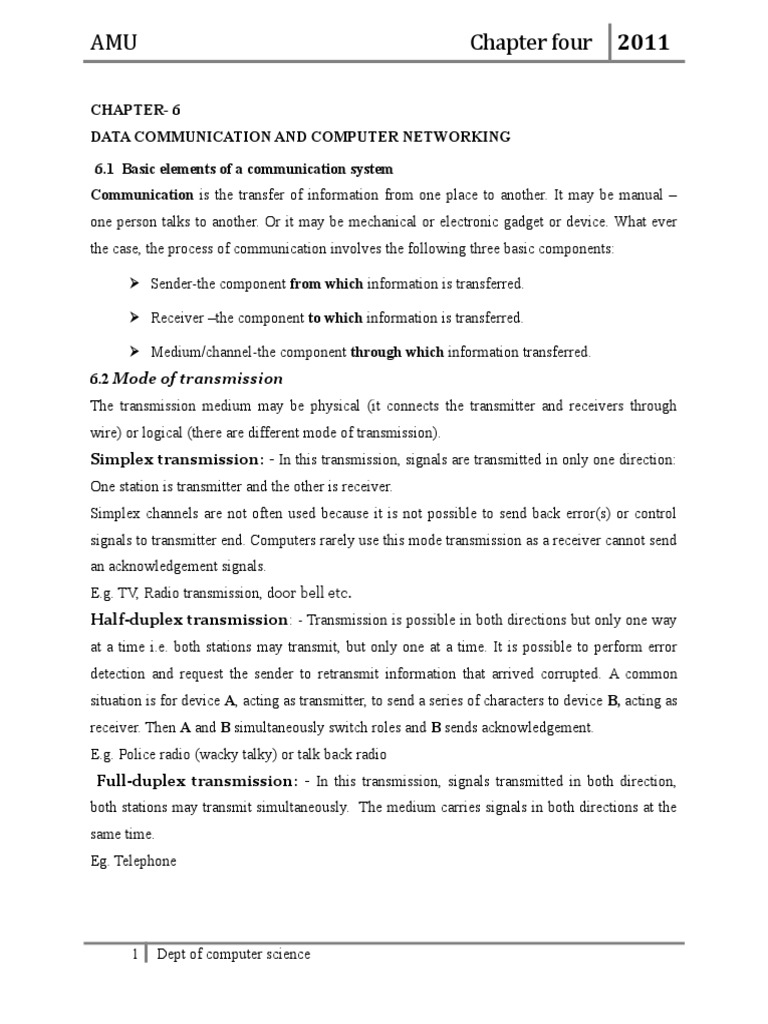 AMU Chapter four 2011

CHAPTER- 6

DATA COMMUNICATION AND COMPUTER NETWORKING

6.1 Basic elements of a communication system

Communication is the transfer of information from one place to another. It may be manual – one person talks to another. Or it may be mechanical or electronic gadget or device. What ever the case, the process of communication involves the following three basic components:

➢ Sender-the component from which information is transferred.

➢ Receiver –the component to which information is transferred.

➢ Medium/channel-the component through which information transferred.

6.2 Mode of transmission

The transmission medium may be physical (it connects the transmitter and receivers through wire) or logical (there are different mode of transmission).

Simplex transmission: - In this transmission, signals are transmitted in only one direction: One station is transmitter and the other is receiver.

Simplex channels are not often used because it is not possible to send back error(s) or control signals to transmitter end. Computers rarely use this mode transmission as a receiver cannot send an acknowledgement signals.

E.g. TV, Radio transmission, door bell etc.

Half-duplex transmission: - Transmission is possible in both directions but only one way at a time i.e. both stations may transmit, but only one at a time. It is possible to perform error detection and request the sender to retransmit information that arrived corrupted. A common situation is for device A, acting as transmitter, to send a series of characters to device B, acting as receiver. Then A and B simultaneously switch roles and B sends acknowledgement.

E.g. Police radio (wacky talky) or talk back radio

Full-duplex transmission: - In this transmission, signals transmitted in both direction, both stations may transmit simultaneously. The medium carries signals in both directions at the same time.

Eg. Telephone

1 Dept of computer science